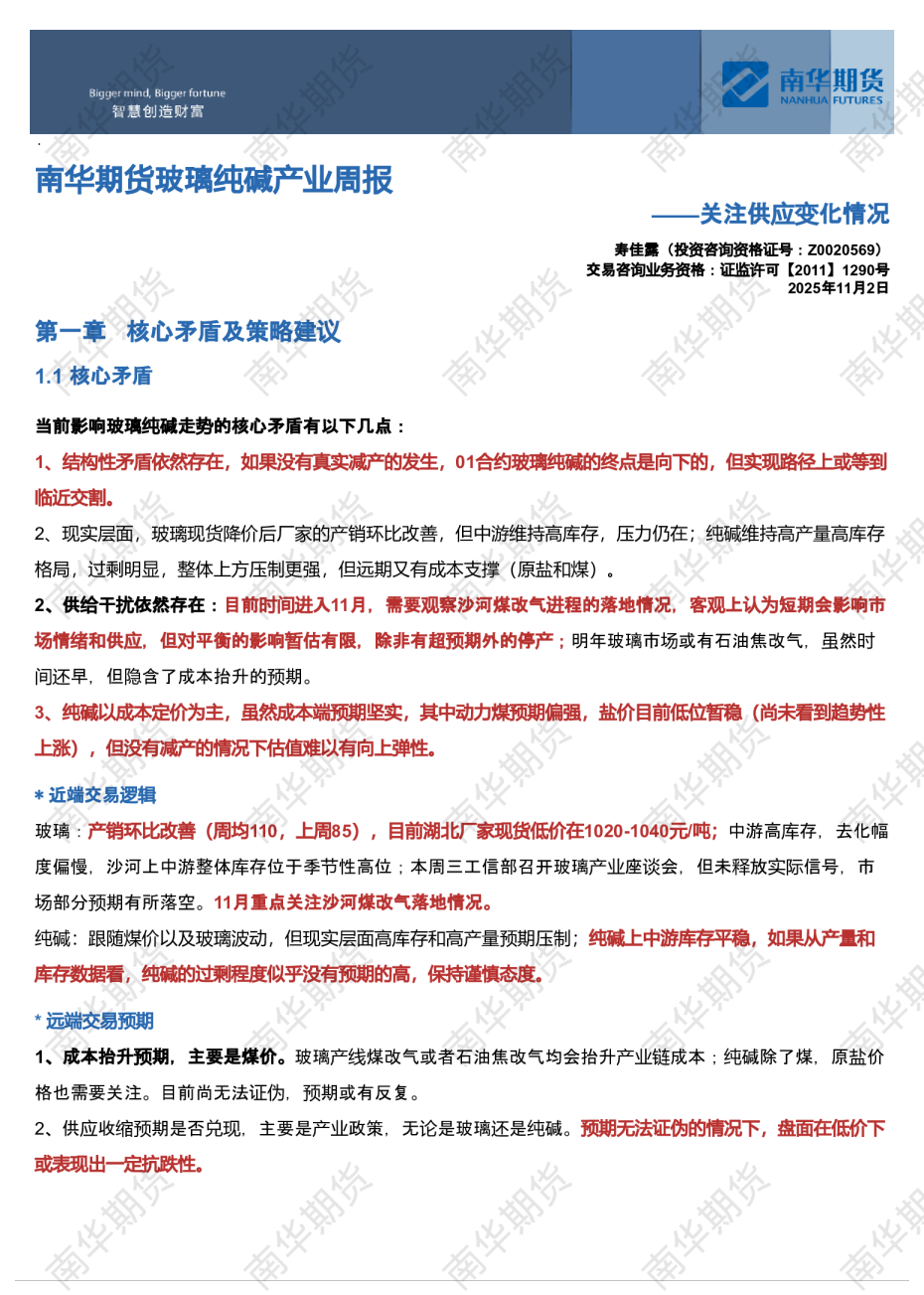 Bigger mind, Bigger fortune
智慧创造财富

南华期货
NANHUA FUTURES

南华期货玻璃纯碱产业周报

——关注供应变化情况

寿佳露（投资咨询资格证号：Z0020569）
交易咨询业务资格：证监许可【2011】1290号
2025年11月2日

第一章 核心矛盾及策略建议

1.1 核心矛盾

当前影响玻璃纯碱走势的核心矛盾有以下几点：

1、结构性矛盾依然存在，如果没有真实减产的发生，01合约玻璃纯碱的终点是向下的，但实现路径上或等到临近交割。

2、现实层面，玻璃现货降价后厂家的产销环比改善，但中游维持高库存，压力仍在；纯碱维持高产量高库存格局，过剩明显，整体上方压制更强，但远期又有成本支撑（原盐和煤）。

2、供给干扰依然存在：目前时间进入11月，需要观察沙河煤改气进程的落地情况，客观上认为短期会影响市场情绪和供应，但对平衡的影响暂估有限，除非有超预期外的停产；明年玻璃市场或有石油焦改气，虽然时间还早，但隐含了成本抬升的预期。

3、纯碱以成本定价为主，虽然成本端预期坚实，其中动力煤预期偏强，盐价目前低位暂稳（尚未看到趋势性上涨），但没有减产的情况下估值难以有向上弹性。

* 近端交易逻辑

玻璃：产销环比改善（周均110，上周85），目前湖北厂家现货低价在1020-1040元/吨；中游高库存，去化幅度偏慢，沙河上中游整体库存位于季节性高位；本周三工信部召开玻璃产业座谈会，但未释放实际信号，市场部分预期有所落空。11月重点关注沙河煤改气落地情况。

纯碱：跟随煤价以及玻璃波动，但现实层面高库存和高产量预期压制；纯碱上中游库存平稳，如果从产量和库存数据看，纯碱的过剩程度似乎没有预期的高，保持谨慎态度。

* 远端交易预期

1、成本抬升预期，主要是煤价。玻璃产线煤改气或者石油焦改气均会抬升产业链成本；纯碱除了煤，原盐价格也需要关注。目前尚无法证伪，预期或有反复。

2、供应收缩预期是否兑现，主要是产业政策，无论是玻璃还是纯碱。预期无法证伪的情况下，盘面在低价下或表现出一定抗跌性。